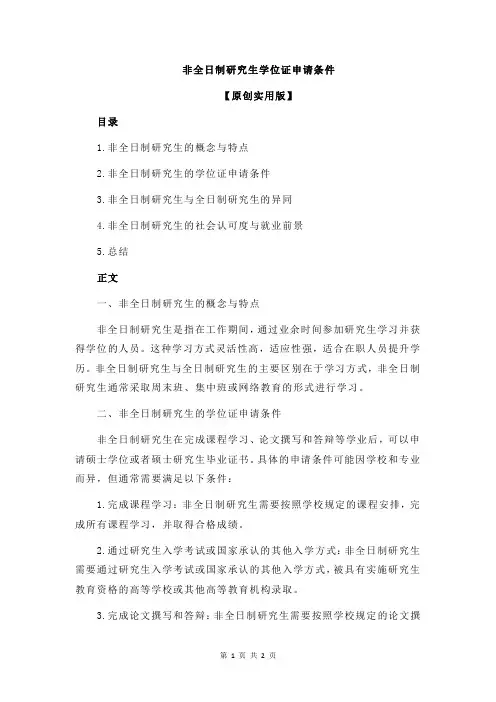 非全日制研究生学位证申请条件

【原创实用版】

目录

1.非全日制研究生的概念与特点

2.非全日制研究生的学位证申请条件

3.非全日制研究生与全日制研究生的异同

4.非全日制研究生的社会认可度与就业前景

5.总结

正文

一、非全日制研究生的概念与特点

非全日制研究生是指在工作期间，通过业余时间参加研究生学习并获得学位的人员。这种学习方式灵活性高，适应性强，适合在职人员提升学历。非全日制研究生与全日制研究生的主要区别在于学习方式，非全日制研究生通常采取周末班、集中班或网络教育的形式进行学习。

二、非全日制研究生的学位证申请条件

非全日制研究生在完成课程学习、论文撰写和答辩等学业后，可以申请硕士学位或者硕士研究生毕业证书。具体的申请条件可能因学校和专业而异，但通常需要满足以下条件：

1.完成课程学习：非全日制研究生需要按照学校规定的课程安排，完成所有课程学习，并取得合格成绩。

2.通过研究生入学考试或国家承认的其他入学方式：非全日制研究生需要通过研究生入学考试或国家承认的其他入学方式，被具有实施研究生教育资格的高等学校或其他高等教育机构录取。

3.完成论文撰写和答辩：非全日制研究生需要按照学校规定的论文撰

第 1 页 共 2 页